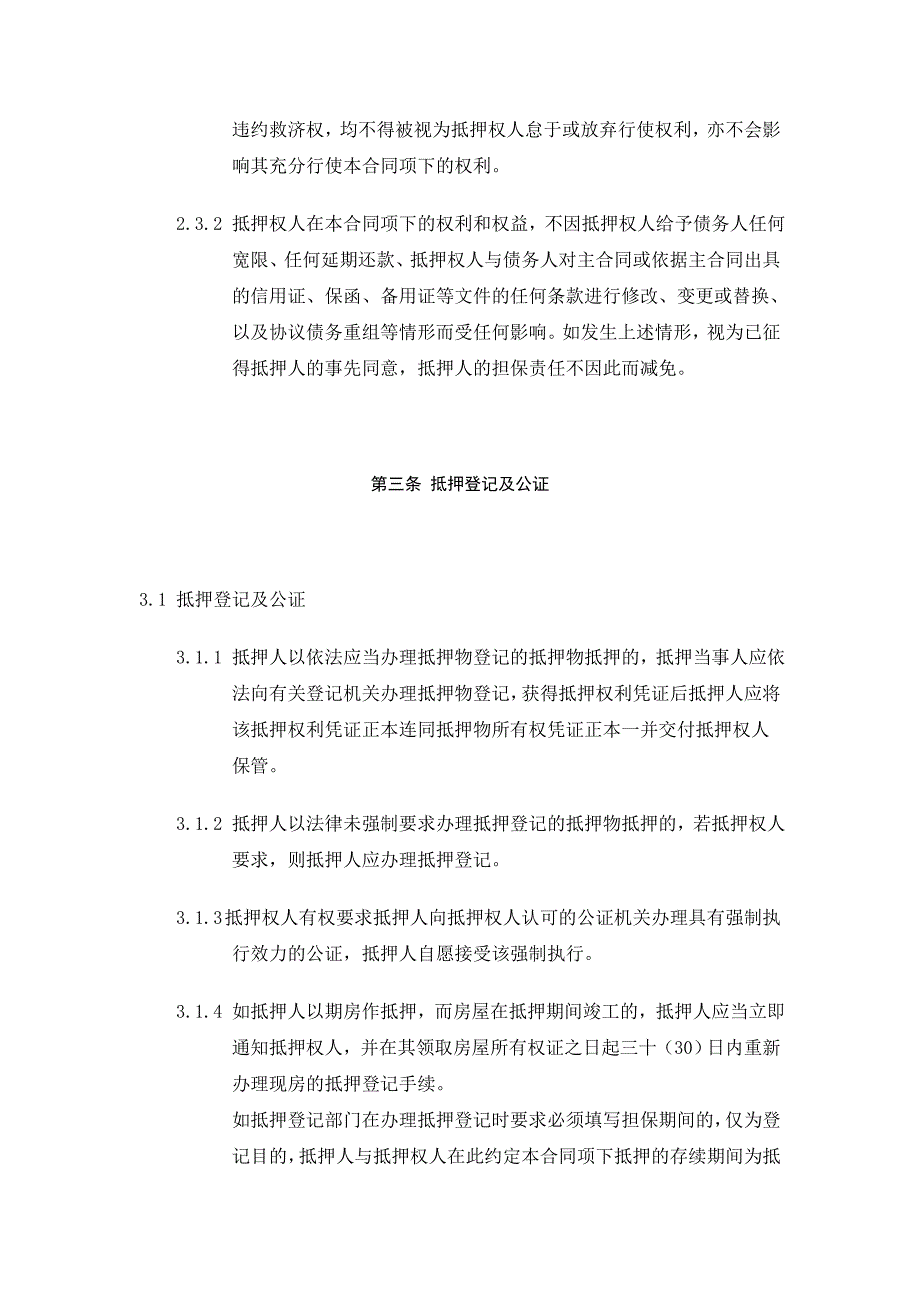 违约救济权，均不得被视为抵押权人怠于或放弃行使权利，亦不会影响其充分行使本合同项下的权利。

2.3.2 抵押权人在本合同项下的权利和权益，不因抵押权人给予债务人任何宽限、任何延期还款、抵押权人与债务人对主合同或依据主合同出具的信用证、保函、备用证等文件的任何条款进行修改、变更或替换、以及协议债务重组等情形而受任何影响。如发生上述情形，视为已征得抵押人的事先同意，抵押人的担保责任不因此而减免。

第三条 抵押登记及公证

3.1 抵押登记及公证

3.1.1 抵押人以依法应当办理抵押物登记的抵押物抵押的，抵押当事人应依法向有关登记机关办理抵押物登记，获得抵押权利凭证后抵押人应将该抵押权利凭证正本连同抵押物所有权凭证正本一并交付抵押权人保管。

3.1.2 抵押人以法律未强制要求办理抵押登记的抵押物抵押的，若抵押权人要求，则抵押人应办理抵押登记。

3.1.3抵押权人有权要求抵押人向抵押权人认可的公证机关办理具有强制执行效力的公证，抵押人自愿接受该强制执行。

3.1.4 如抵押人以期房作抵押，而房屋在抵押期间竣工的，抵押人应当立即通知抵押权人，并在其领取房屋所有权证之日起三十（30）日内重新办理现房的抵押登记手续。
如抵押登记部门在办理抵押登记时要求必须填写担保期间的，仅为登记目的，抵押人与抵押权人在此约定本合同项下抵押的存续期间为抵